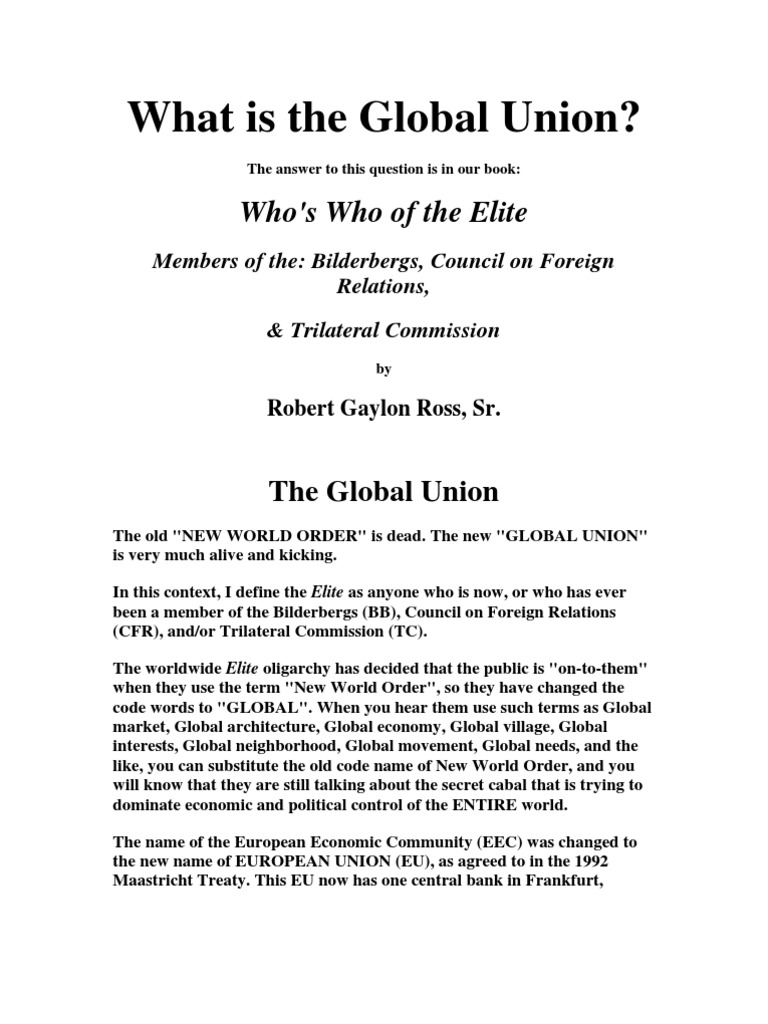 What is the Global Union?

The answer to this question is in our book:

Who's Who of the Elite

Members of the: Bilderbergs, Council on Foreign Relations,

& Trilateral Commission

by

Robert Gaylon Ross, Sr.

The Global Union

The old "NEW WORLD ORDER" is dead. The new "GLOBAL UNION" is very much alive and kicking.

In this context, I define the Elite as anyone who is now, or who has ever been a member of the Bilderbergs (BB), Council on Foreign Relations (CFR), and/or Trilateral Commission (TC).

The worldwide Elite oligarchy has decided that the public is "on-to-them" when they use the term "New World Order", so they have changed the code words to "GLOBAL". When you hear them use such terms as Global market, Global architecture, Global economy, Global village, Global interests, Global neighborhood, Global movement, Global needs, and the like, you can substitute the old code name of New World Order, and you will know that they are still talking about the secret cabal that is trying to dominate economic and political control of the ENTIRE world.

The name of the European Economic Community (EEC) was changed to the new name of EUROPEAN UNION (EU), as agreed to in the 1992 Maastricht Treaty. This EU now has one central bank in Frankfurt,